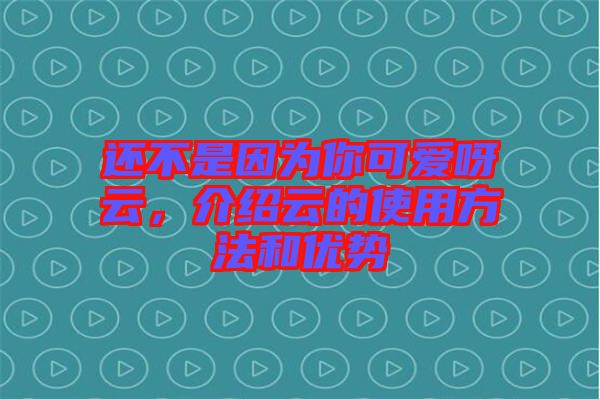 还不是因为你可爱呀云，介绍云的使用方法和优势